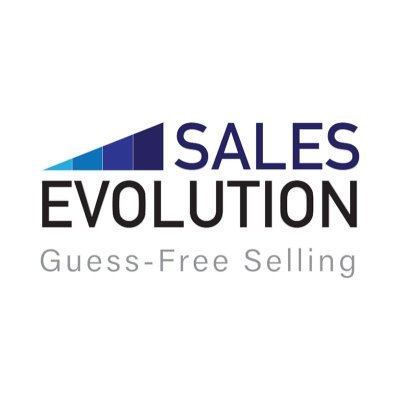 SALES
EVOLUTION
Guess-Free Selling